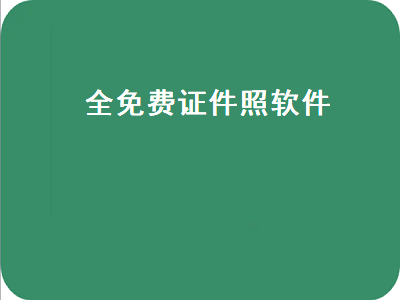 全免费证件照软件